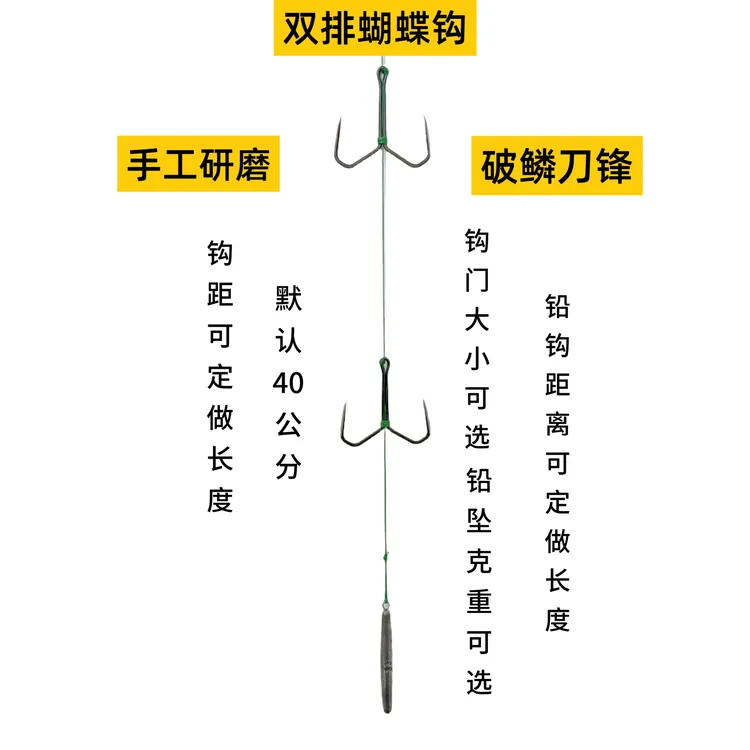 双排蝴蝶钩

手工研磨

破鳞刀锋

钩距可定做长度

默认40公分

钩门大小可选铅坠克重可选

铅钩距离可定做长度